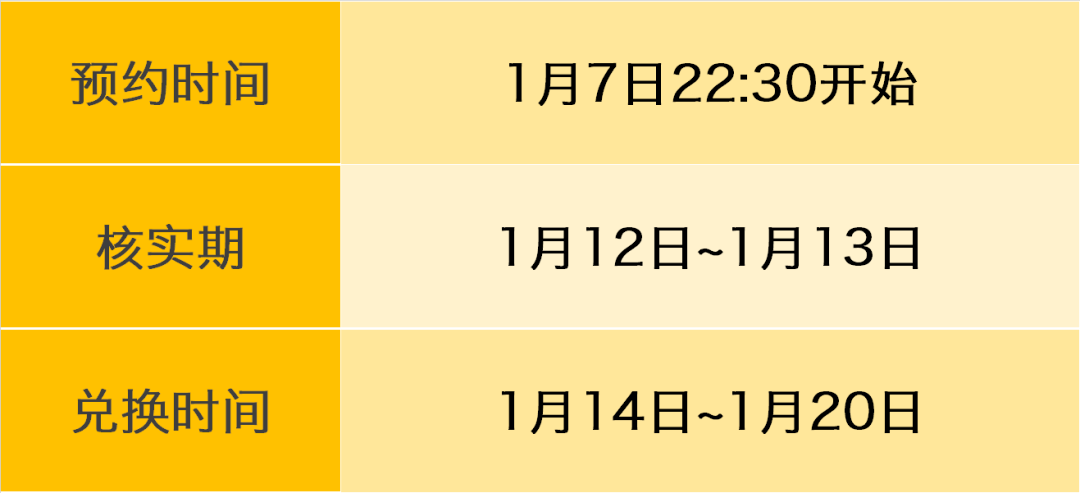 | 预约时间 | 1月7日22:30开始 |
|---|---|
| 核实期 | 1月12日~1月13日 |
| 兑换时间 | 1月14日~1月20日 |